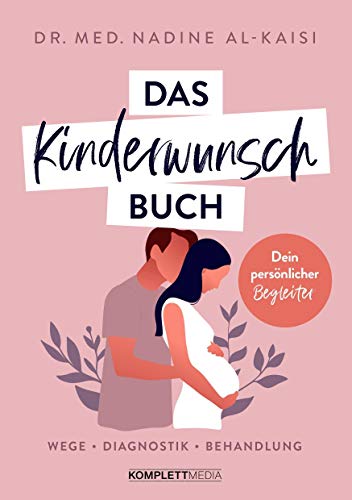 DR. MED. NADINE AL-KAISI

DAS
Kinderwunsch
BUCH

Dein persönlicher Begleiter

WEGE • DIAGNOSTIK • BEHANDLUNG

KOMPLETTMEDIA